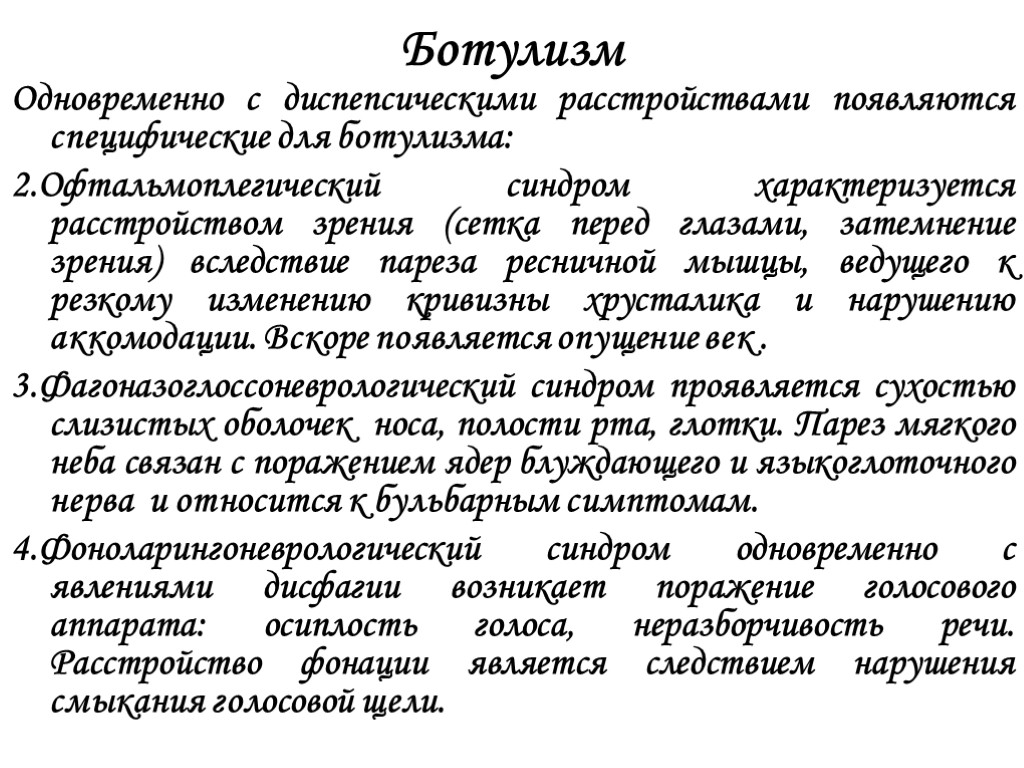 Ботулизм

Одновременно с диспепсическими расстройствами появляются специфические для ботулизма:

2.Офтальмоплегический синдром характеризуется расстройством зрения (сетка перед глазами, затемнение зрения) вследствие пареза ресничной мышцы, ведущего к резкому изменению кривизны хрусталика и нарушению аккомодации. Вскоре появляется опущение век .

3.Фагоназоглоссоневрологический синдром проявляется сухостью слизистых оболочек носа, полости рта, глотки. Парез мягкого неба связан с поражением ядер блуждающего и языкоглоточного нерва и относится к бульбарным симптомам.

4.Фоноларингоневрологический синдром одновременно с явлениями дисфагии возникает поражение голосового аппарата: осиплость голоса, неразборчивость речи. Расстройство фонации является следствием нарушения смыкания голосовой щели.